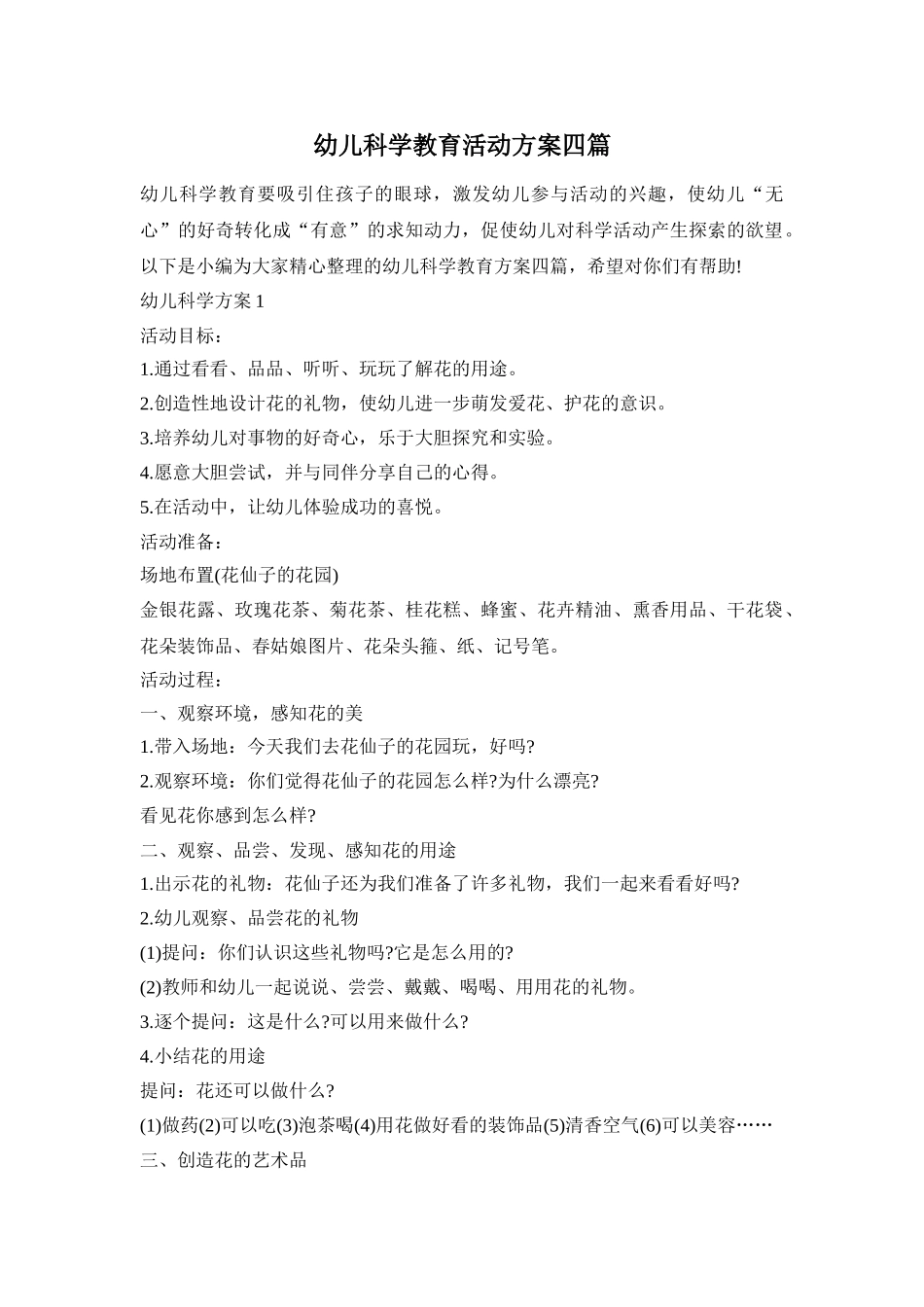 幼儿科学教育活动方案四篇

幼儿科学教育要吸引住孩子的眼球，激发幼儿参与活动的兴趣，使幼儿“无心”的好奇转化成“有意”的求知动力，促使幼儿对科学活动产生探索的欲望。以下是小编为大家精心整理的幼儿科学教育方案四篇，希望对你们有帮助!

幼儿科学方案 1

活动目标：

1.通过看看、品品、听听、玩玩了解花的用途。

2.创造性地设计花的礼物，使幼儿进一步萌发爱花、护花的意识。

3.培养幼儿对事物的好奇心，乐于大胆探究和实验。

4.愿意大胆尝试，并与同伴分享自己的心得。

5.在活动中，让幼儿体验成功的喜悦。

活动准备：

场地布置(花仙子的花园)

金银花露、玫瑰花茶、菊花茶、桂花糕、蜂蜜、花卉精油、熏香用品、干花袋、花朵装饰品、春姑娘图片、花朵头箍、纸、记号笔。

活动过程：

一、观察环境，感知花的美

1.带入场地：今天我们去花仙子的花园玩，好吗?

2.观察环境：你们觉得花仙子的花园怎么样?为什么漂亮?

看见花你感到怎么样?

二、观察、品尝、发现、感知花的用途

1.出示花的礼物：花仙子还为我们准备了许多礼物，我们一起来看看好吗?

2.幼儿观察、品尝花的礼物

(1)提问：你们认识这些礼物吗?它是怎么用的?

(2)教师和幼儿一起说说、尝尝、戴戴、喝喝、用用花的礼物。

3.逐个提问：这是什么?可以用来做什么?

4.小结花的用途

提问：花还可以做什么?

(1)做药(2)可以吃(3)泡茶喝(4)用花做好看的装饰品(5)清香空气(6)可以美容……

三、创造花的艺术品